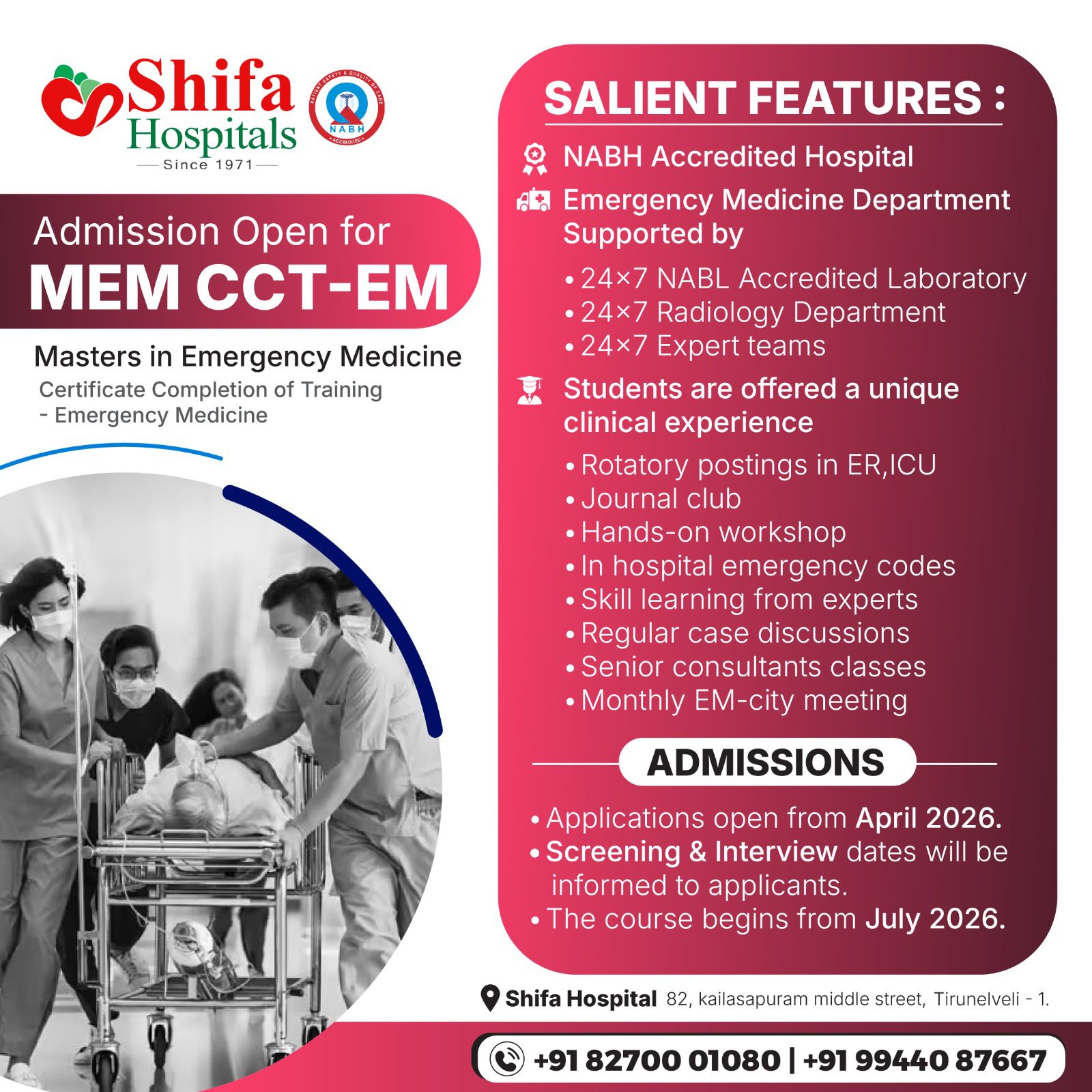 Shifa Hospitals
Since 1971

PATIENT SAFETY & QUALITY OF CARE
NABH
ACCREDITED

Admission Open for
MEM CCT-EM

Masters in Emergency Medicine
Certificate Completion of Training - Emergency Medicine

SALIENT FEATURES :

NABH Accredited Hospital

Emergency Medicine Department Supported by

• 24×7 NABL Accredited Laboratory
• 24×7 Radiology Department
• 24×7 Expert teams

Students are offered a unique clinical experience

• Rotatory postings in ER,ICU
• Journal club
• Hands-on workshop
• In hospital emergency codes
• Skill learning from experts
• Regular case discussions
• Senior consultants classes
• Monthly EM-city meeting

ADMISSIONS

• Applications open from April 2026.
• Screening & Interview dates will be informed to applicants.
• The course begins from July 2026.

Shifa Hospital 82, kailasapuram middle street, Tirunelveli - 1.

+91 82700 01080 | +91 99440 87667